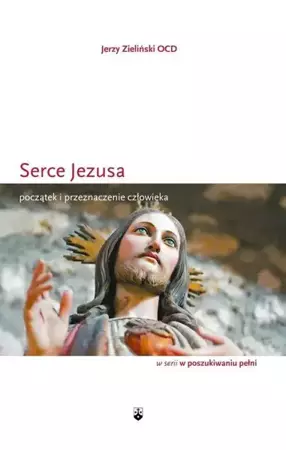 Jerzy Zieliński OCD

Serce Jezusa

początek i przeznaczenie człowieka

w serii w poszukiwaniu pełni